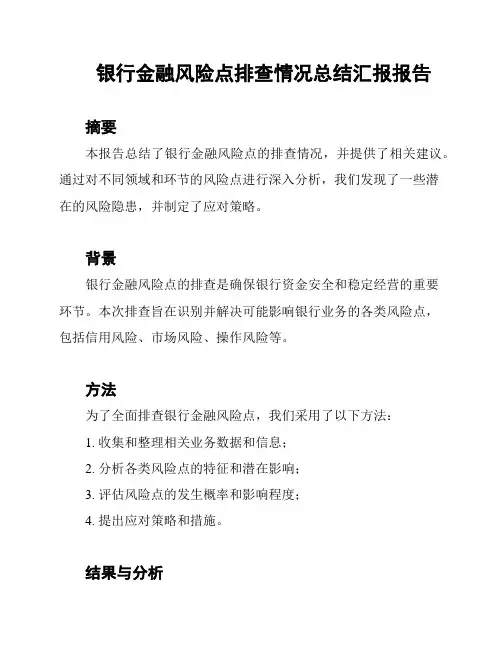 银行金融风险点排查情况总结汇报报告

摘要

本报告总结了银行金融风险点的排查情况，并提供了相关建议。通过对不同领域和环节的风险点进行深入分析，我们发现了一些潜在的风险隐患，并制定了应对策略。

背景

银行金融风险点的排查是确保银行资金安全和稳定经营的重要环节。本次排查旨在识别并解决可能影响银行业务的各类风险点，包括信用风险、市场风险、操作风险等。

方法

为了全面排查银行金融风险点，我们采用了以下方法：

1. 收集和整理相关业务数据和信息；

2. 分析各类风险点的特征和潜在影响；

3. 评估风险点的发生概率和影响程度；

4. 提出应对策略和措施。

结果与分析